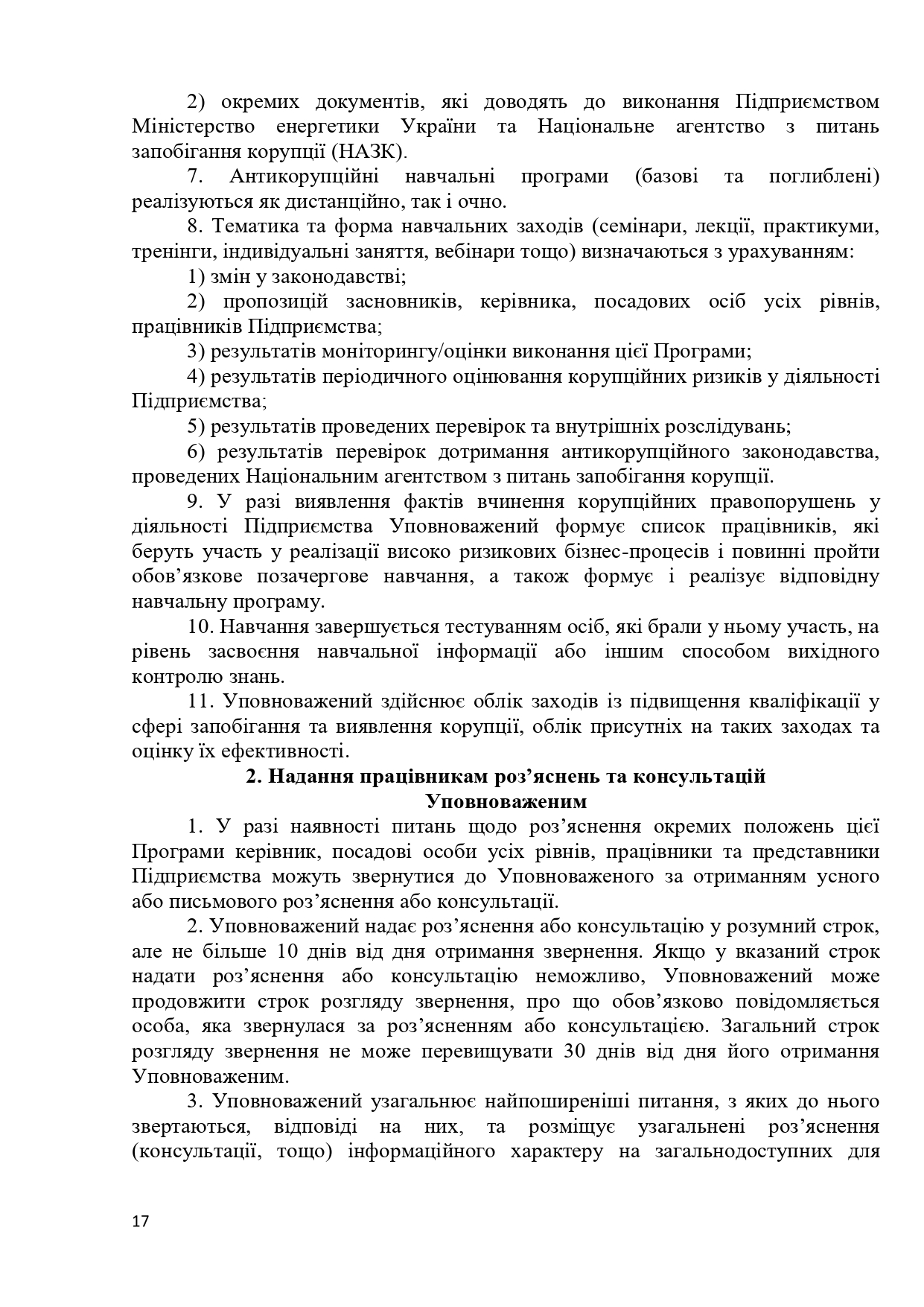 2) окремих документів, які доводять до виконання Підприємством Міністерство енергетики України та Національне агентство з питань запобігання корупції (НАЗК).

7. Антикорупційні навчальні програми (базові та поглиблені) реалізуються як дистанційно, так і очно.

8. Тематика та форма навчальних заходів (семінари, лекції, практикуми, тренінги, індивідуальні заняття, вебінари тощо) визначаються з урахуванням:

1) змін у законодавстві;

2) пропозицій засновників, керівника, посадових осіб усіх рівнів, працівників Підприємства;

3) результатів моніторингу/оцінки виконання цієї Програми;

4) результатів періодичного оцінювання корупційних ризиків у діяльності Підприємства;

5) результатів проведених перевірок та внутрішніх розслідувань;

6) результатів перевірок дотримання антикорупційного законодавства, проведених Національним агентством з питань запобігання корупції.

9. У разі виявлення фактів вчинення корупційних правопорушень у діяльності Підприємства Уповноважений формує список працівників, які беруть участь у реалізації високо ризикових бізнес-процесів і повинні пройти обов’язкове позачергове навчання, а також формує і реалізує відповідну навчальну програму.

10. Навчання завершується тестуванням осіб, які брали у ньому участь, на рівень засвоєння навчальної інформації або іншим способом вихідного контролю знань.

11. Уповноважений здійснює облік заходів із підвищення кваліфікації у сфері запобігання та виявлення корупції, облік присутніх на таких заходах та оцінку їх ефективності.

2. Надання працівникам роз’яснень та консультацій Уповноваженим

1. У разі наявності питань щодо роз’яснення окремих положень цієї Програми керівник, посадові особи усіх рівнів, працівники та представники Підприємства можуть звернутися до Уповноваженого за отриманням усного або письмового роз’яснення або консультації.

2. Уповноважений надає роз’яснення або консультацію у розумний строк, але не більше 10 днів від дня отримання звернення. Якщо у вказаний строк надати роз’яснення або консультацію неможливо, Уповноважений може продовжити строк розгляду звернення, про що обов’язково повідомляється особа, яка звернулася за роз’ясненням або консультацією. Загальний строк розгляду звернення не може перевищувати 30 днів від дня його отримання Уповноваженим.

3. Уповноважений узагальнює найпоширеніші питання, з яких до нього звертаються, відповіді на них, та розміщує узагальнені роз’яснення (консультації, тощо) інформаційного характеру на загальнодоступних для

17